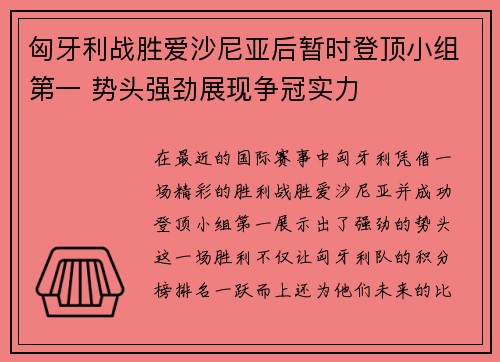 匈牙利战胜爱沙尼亚后暂时登顶小组第一 势头强劲展现争冠实力

在最近的国际赛事中匈牙利凭借一场精彩的胜利战胜爱沙尼亚并成功登顶小组第一展示出了强劲的势头这一场胜利不仅让匈牙利队的积分榜排名一跃而上还为他们未来的比